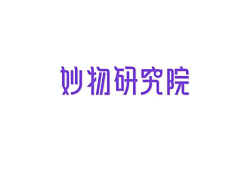 妙物研究院